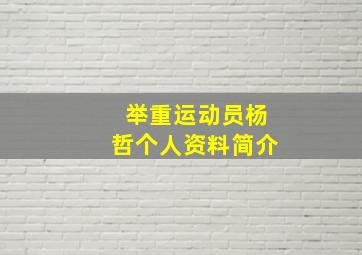 举重运动员杨哲个人资料简介